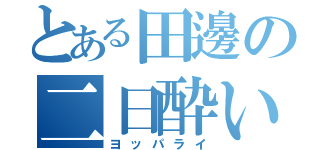 とある田邊の
二日酔い
ヨッパライ